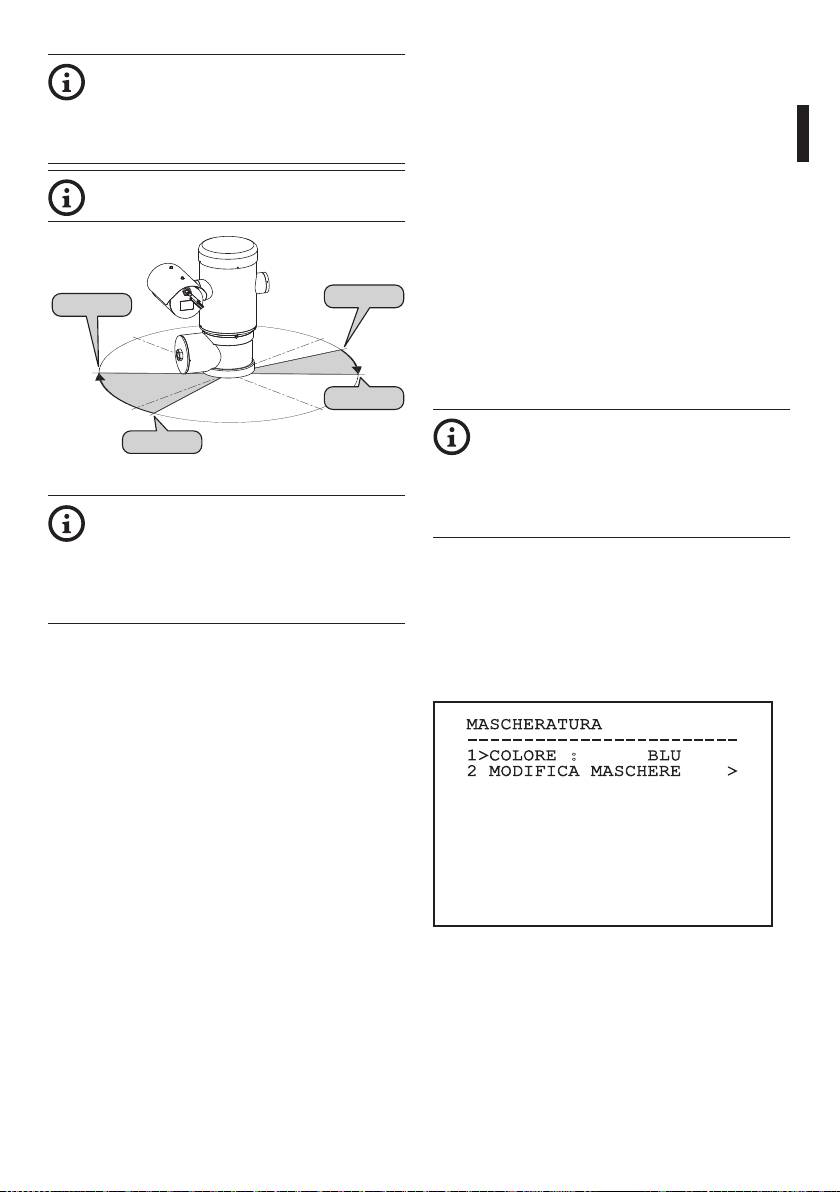 MASCHERATURA
------------------------
1>COLORE :        BLU
2 MODIFICA MASCHERE    >